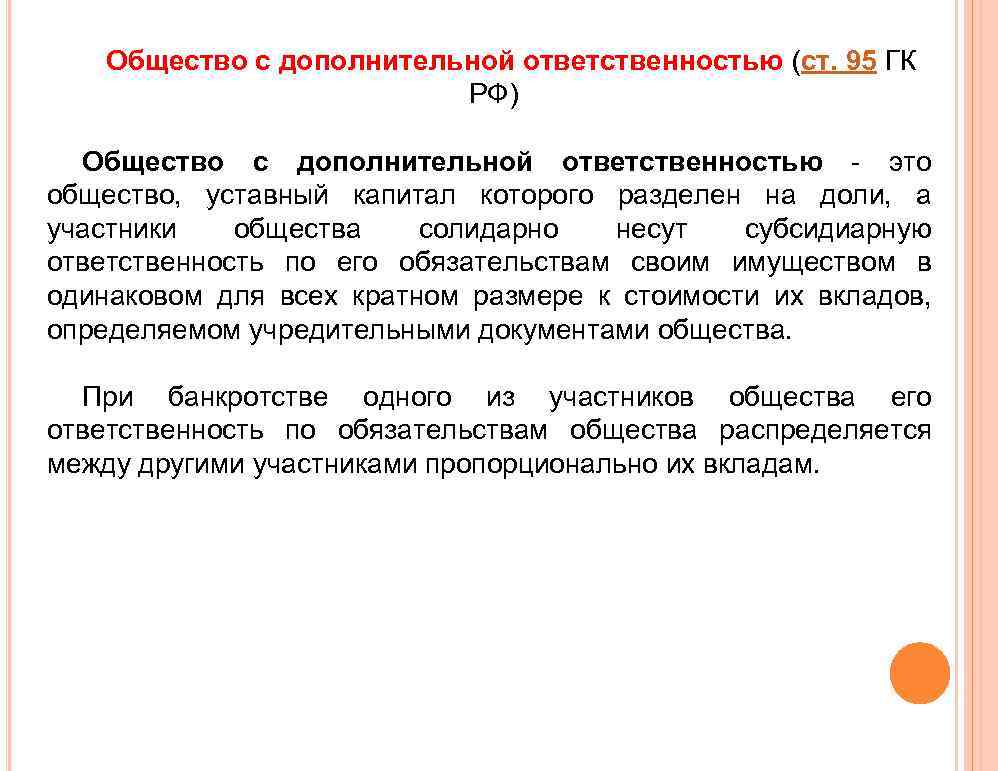 Общество с дополнительной ответственностью (ст. 95 ГК РФ)

Общество с дополнительной ответственностью - это общество, уставный капитал которого разделен на доли, а участники общества солидарно несут субсидиарную ответственность по его обязательствам своим имуществом в одинаковом для всех кратном размере к стоимости их вкладов, определяемом учредительными документами общества.

При банкротстве одного из участников общества его ответственность по обязательствам общества распределяется между другими участниками пропорционально их вкладам.